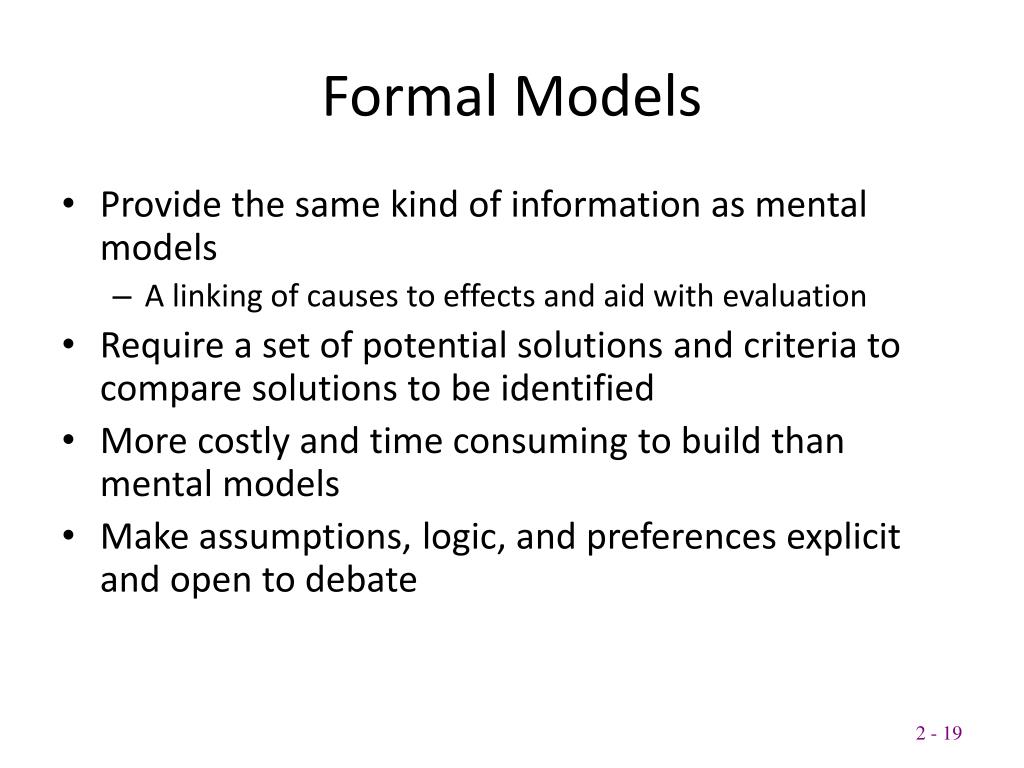 Formal Models

• Provide the same kind of information as mental models
– A linking of causes to effects and aid with evaluation
• Require a set of potential solutions and criteria to compare solutions to be identified
• More costly and time consuming to build than mental models
• Make assumptions, logic, and preferences explicit and open to debate

2 - 19